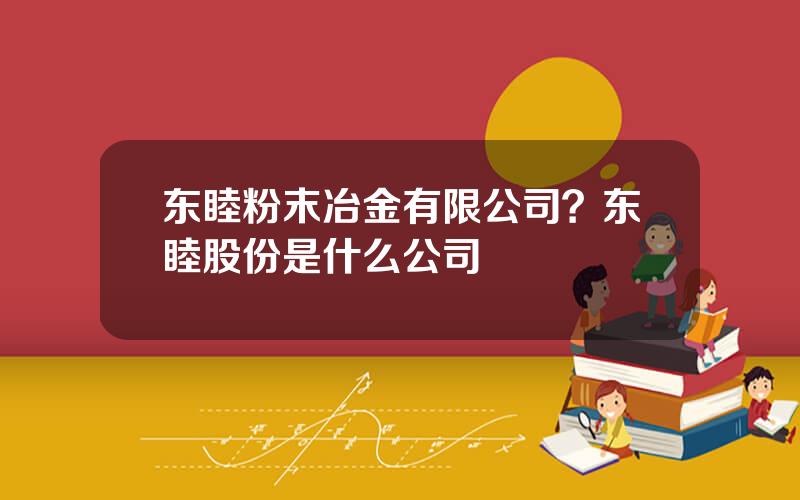 东睦粉末冶金有限公司？东睦股份是什么公司